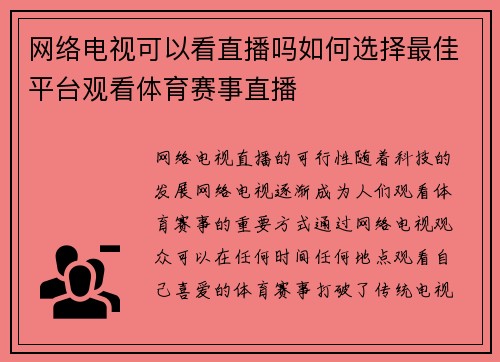 网络电视可以看直播吗如何选择最佳平台观看体育赛事直播

网络电视直播的可行性随着科技的发展网络电视逐渐成为人们观看体育赛事的重要方式通过网络电视观众可以在任何时间任何地点观看自己喜爱的体育赛事打破了传统电视